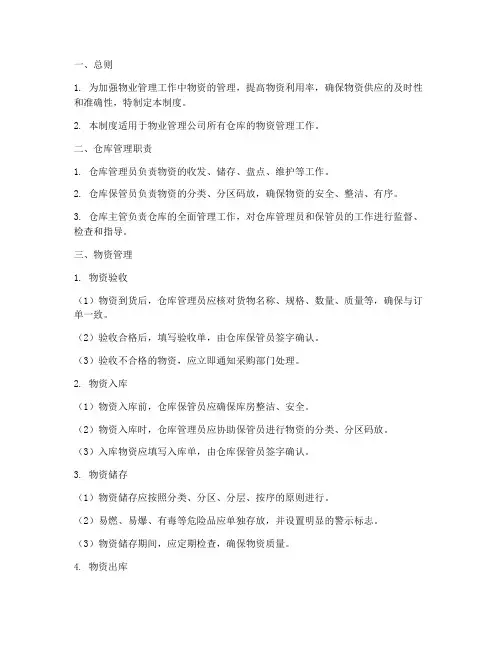 一、总则

1. 为加强物业管理工作中物资的管理，提高物资利用率，确保物资供应的及时性和准确性，特制定本制度。

2. 本制度适用于物业管理公司所有仓库的物资管理工作。

二、仓库管理职责

1. 仓库管理员负责物资的收发、储存、盘点、维护等工作。

2. 仓库保管员负责物资的分类、分区码放，确保物资的安全、整洁、有序。

3. 仓库主管负责仓库的全面管理工作，对仓库管理员和保管员的工作进行监督、检查和指导。

三、物资管理

1. 物资验收

（1）物资到货后，仓库管理员应核对货物名称、规格、数量、质量等，确保与订单一致。

（2）验收合格后，填写验收单，由仓库保管员签字确认。

（3）验收不合格的物资，应立即通知采购部门处理。

2. 物资入库

（1）物资入库前，仓库保管员应确保库房整洁、安全。

（2）物资入库时，仓库管理员应协助保管员进行物资的分类、分区码放。

（3）入库物资应填写入库单，由仓库保管员签字确认。

3. 物资储存

（1）物资储存应按照分类、分区、分层、按序的原则进行。

（2）易燃、易爆、有毒等危险品应单独存放，并设置明显的警示标志。

（3）物资储存期间，应定期检查，确保物资质量。

4. 物资出库